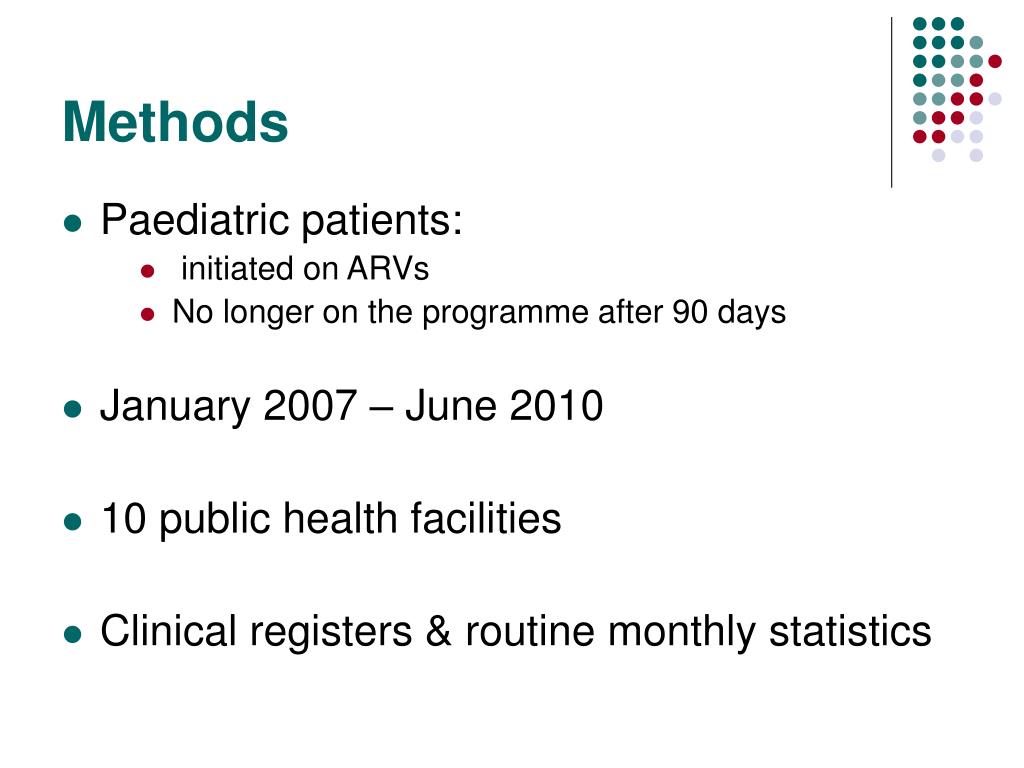 Methods

- Paediatric patients:
  - initiated on ARVs
  - No longer on the programme after 90 days

- January 2007 – June 2010

- 10 public health facilities

- Clinical registers & routine monthly statistics